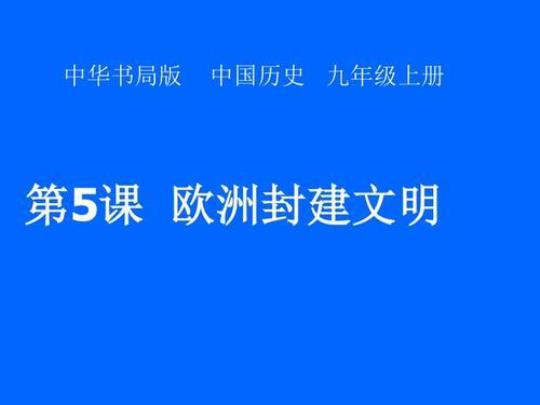 中华书局版　中国历史　九年级上册

第5课　欧洲封建文明